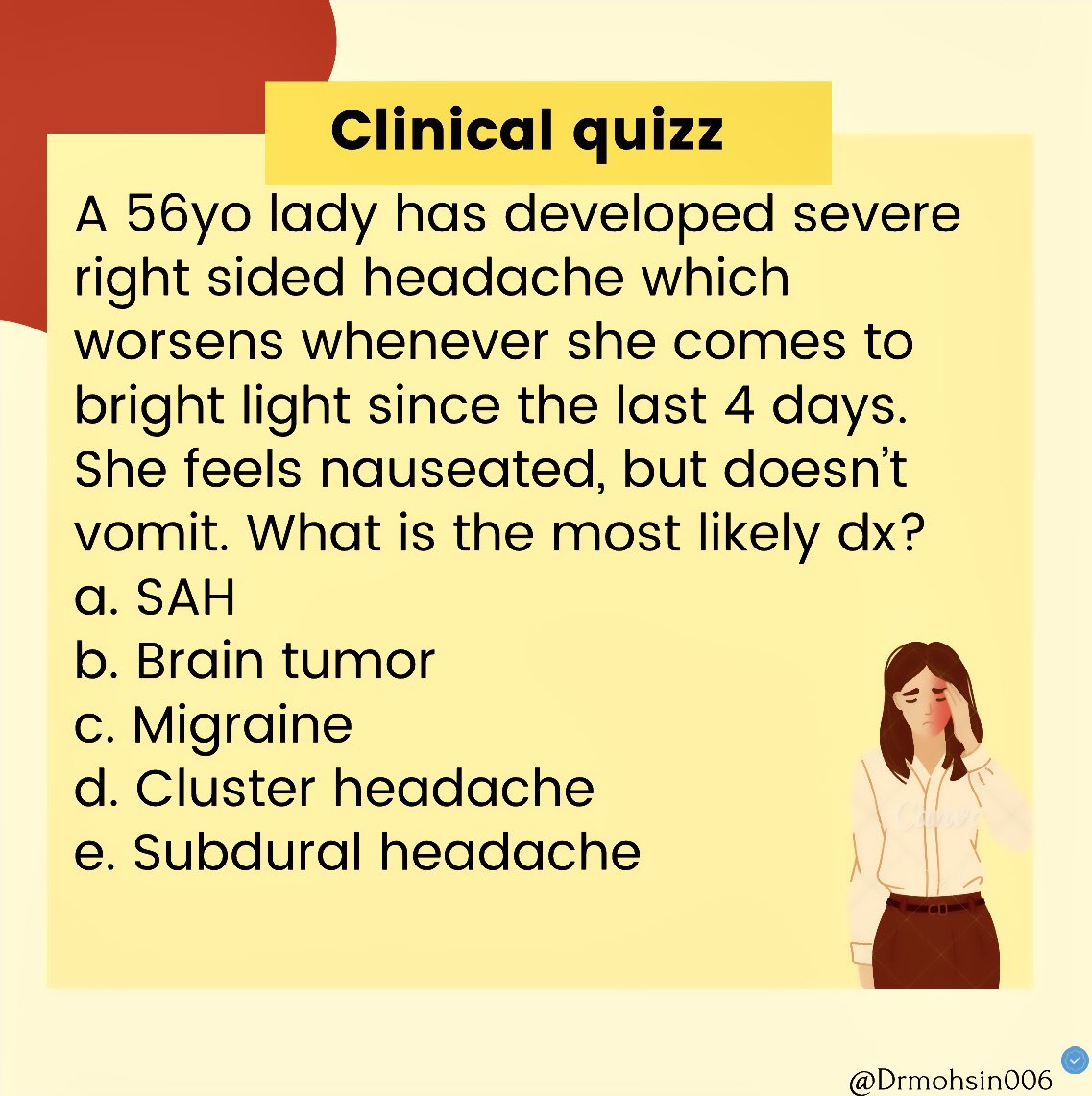 Clinical quizz

A 56yo lady has developed severe right sided headache which worsens whenever she comes to bright light since the last 4 days. She feels nauseated, but doesn't vomit. What is the most likely dx?
a. SAH
b. Brain tumor
c. Migraine
d. Cluster headache
e. Subdural headache

Canva

@Drmohsin006